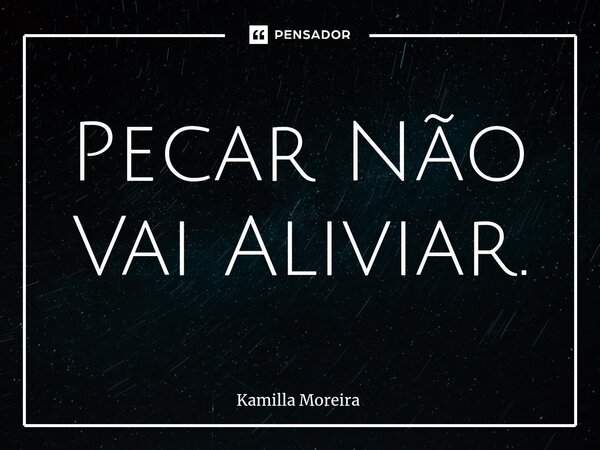 PENSADOR

Pecar Não Vai Aliviar.

Kamilla Moreira